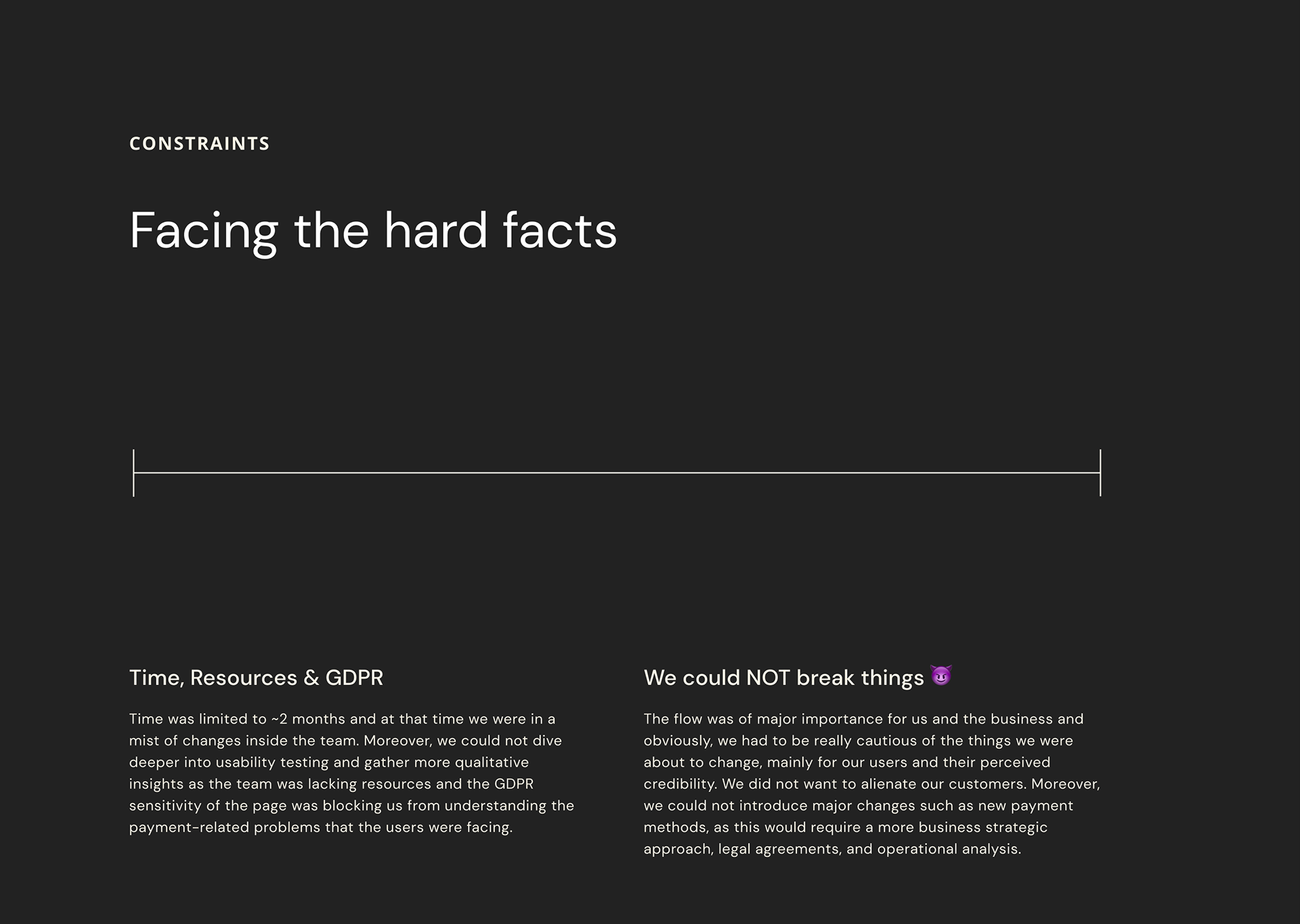 CONSTRAINTS

Facing the hard facts

Time, Resources & GDPR

Time was limited to ~2 months and at that time we were in a mist of changes inside the team. Moreover, we could not dive deeper into usability testing and gather more qualitative insights as the team was lacking resources and the GDPR sensitivity of the page was blocking us from understanding the payment-related problems that the users were facing.

We could NOT break things 😈

The flow was of major importance for us and the business and obviously, we had to be really cautious of the things we were about to change, mainly for our users and their perceived credibility. We did not want to alienate our customers. Moreover, we could not introduce major changes such as new payment methods, as this would require a more business strategic approach, legal agreements, and operational analysis.